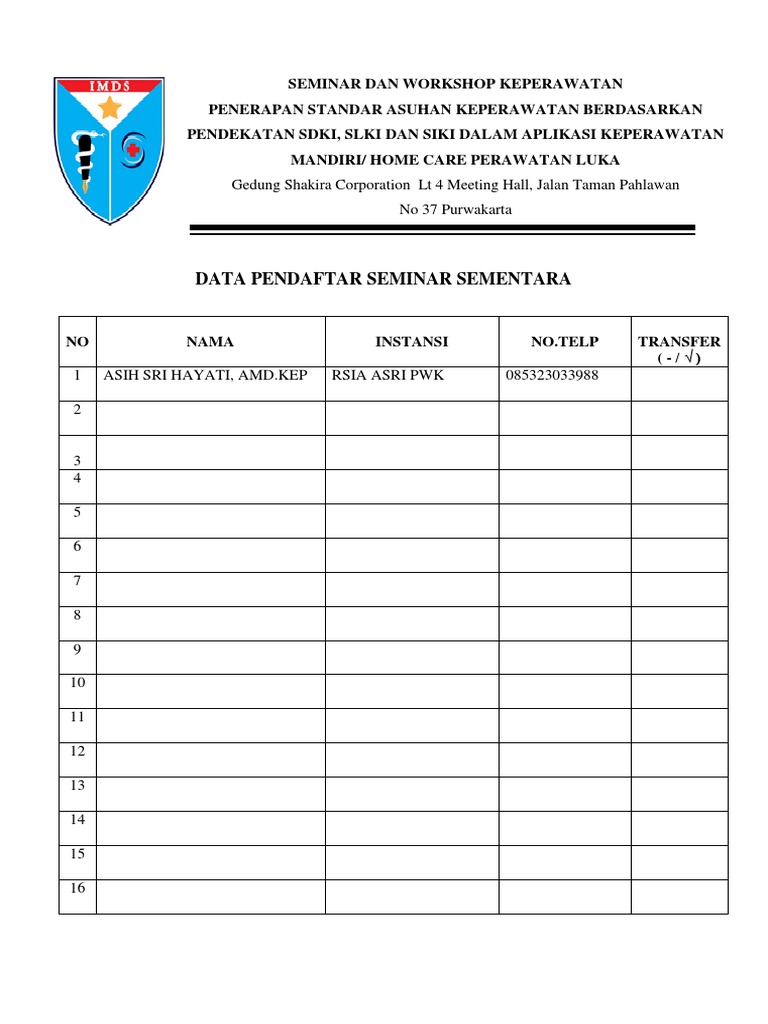 IMDS

SEMINAR DAN WORKSHOP KEPERAWATAN

PENERAPAN STANDAR ASUHAN KEPERAWATAN BERDASARKAN

PENDEKATAN SDKI, SLKI DAN SIKI DALAM APLIKASI KEPERAWATAN

MANDIRI/ HOME CARE PERAWATAN LUKA

Gedung Shakira Corporation Lt 4 Meeting Hall, Jalan Taman Pahlawan

No 37 Purwakarta

DATA PENDAFTAR SEMINAR SEMENTARA

| NO | NAMA | INSTANSI | NO.TELP | TRANSFER ( - / √ ) |
|---|---|---|---|---|
| 1 | ASIH SRI HAYATI, AMD.KEP | RSIA ASRI PWK | 085323033988 | |
| 2 | | | | |
| 3 | | | | |
| 4 | | | | |
| 5 | | | | |
| 6 | | | | |
| 7 | | | | |
| 8 | | | | |
| 9 | | | | |
| 10 | | | | |
| 11 | | | | |
| 12 | | | | |
| 13 | | | | |
| 14 | | | | |
| 15 | | | | |
| 16 | | | | |